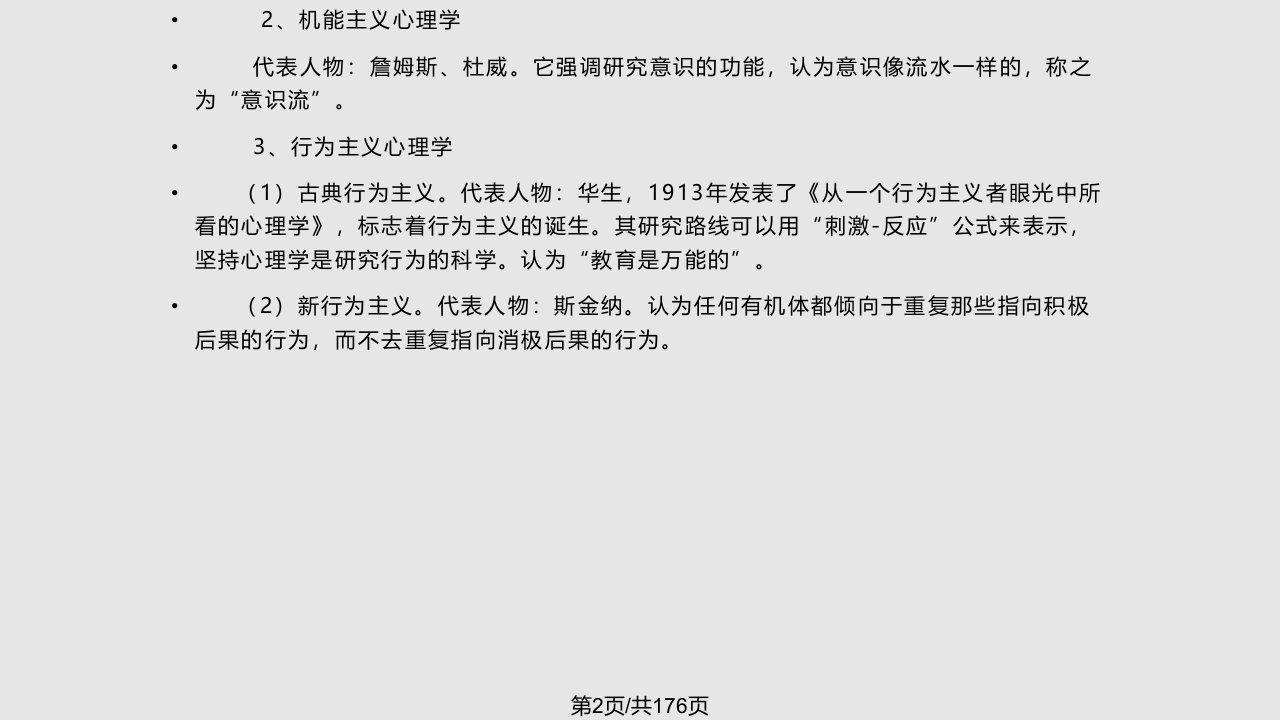 • 2、机能主义心理学

• 代表人物：詹姆斯、杜威。它强调研究意识的功能，认为意识像流水一样的，称之为“意识流”。

• 3、行为主义心理学

• （1）古典行为主义。代表人物：华生，1913年发表了《从一个行为主义者眼光中所看的心理学》，标志着行为主义的诞生。其研究路线可以用“刺激-反应”公式来表示，坚持心理学是研究行为的科学。认为“教育是万能的”。

• （2）新行为主义。代表人物：斯金纳。认为任何有机体都倾向于重复那些指向积极后果的行为，而不去重复指向消极后果的行为。

第2页/共176页